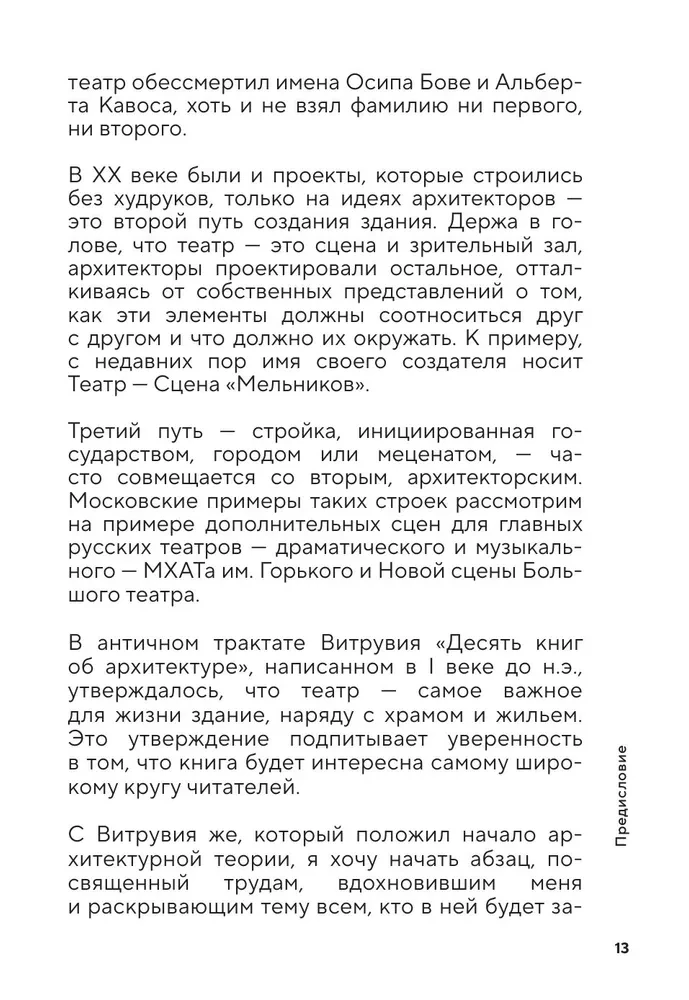 театр обессмертил имена Осипа Бове и Альберта Кавоса, хоть и не взял фамилию ни первого, ни второго.

В XX веке были и проекты, которые строились без худруков, только на идеях архитекторов — это второй путь создания здания. Держа в голове, что театр — это сцена и зрительный зал, архитекторы проектировали остальное, отталкиваясь от собственных представлений о том, как эти элементы должны соотноситься друг с другом и что должно их окружать. К примеру, с недавних пор имя своего создателя носит Театр — Сцена «Мельников».

Третий путь — стройка, инициированная государством, городом или меценатом, — часто совмещается со вторым, архитекторским. Московские примеры таких строек рассмотрим на примере дополнительных сцен для главных русских театров — драматического и музыкального — МХАТа им. Горького и Новой сцены Большого театра.

В античном трактате Витрувия «Десять книг об архитектуре», написанном в I веке до н.э., утверждалось, что театр — самое важное для жизни здание, наряду с храмом и жильем. Это утверждение подпитывает уверенность в том, что книга будет интересна самому широкому кругу читателей.

С Витрувия же, который положил начало архитектурной теории, я хочу начать абзац, посвященный трудам, вдохновившим меня и раскрывающим тему всем, кто в ней будет за-

Предисловие

13